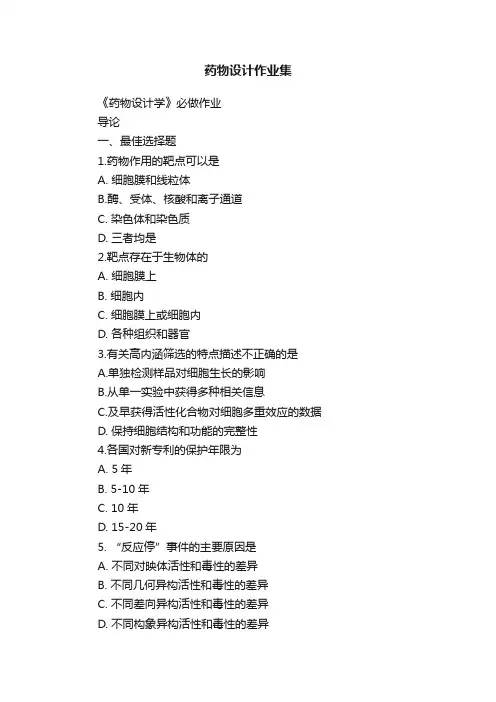 药物设计作业集

《药物设计学》必做作业

导论

一、最佳选择题

1.药物作用的靶点可以是

A. 细胞膜和线粒体

B.酶、受体、核酸和离子通道

C. 染色体和染色质

D. 三者均是

2.靶点存在于生物体的

A. 细胞膜上

B. 细胞内

C. 细胞膜上或细胞内

D. 各种组织和器官

3.有关高内涵筛选的特点描述不正确的是

A.单独检测样品对细胞生长的影响

B.从单一实验中获得多种相关信息

C.及早获得活性化合物对细胞多重效应的数据

D. 保持细胞结构和功能的完整性

4.各国对新专利的保护年限为

A. 5 年

B. 5-10 年

C. 10 年

D. 15-20 年

5. “反应停”事件的主要原因是

A. 不同对映体活性和毒性的差异

B. 不同几何异构活性和毒性的差异

C. 不同差向异构活性和毒性的差异

D. 不同构象异构活性和毒性的差异